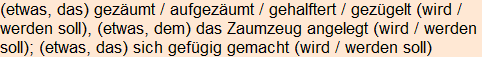 (etwas, das) gezäumt / aufgezäumt / gehalftert / gezügelt (wird / werden soll), (etwas, dem) das Zaumzeug angelegt (wird / werden soll); (etwas, das) sich gefügig gemacht (wird / werden soll)